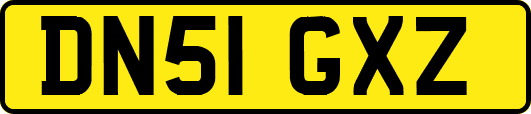 DN51 GXZ